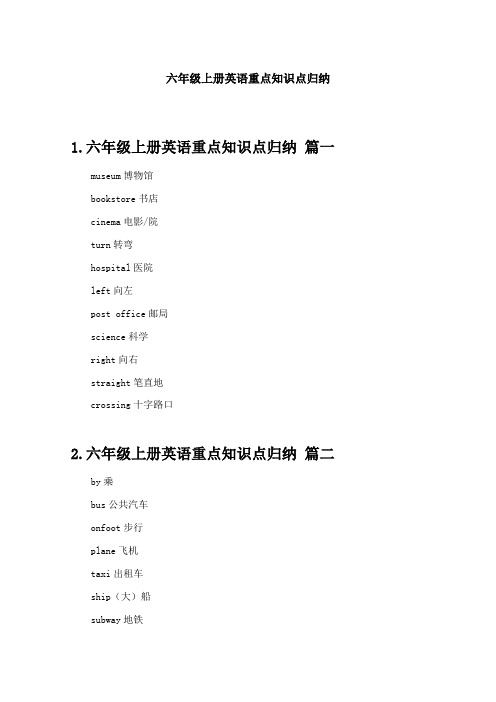 六年级上册英语重点知识点归纳

1.六年级上册英语重点知识点归纳 篇一

museum 博物馆

bookstore 书店

cinema 电影/院

turn 转弯

hospital 医院

left 向左

post office 邮局

science 科学

right 向右

straight 笔直地

crossing 十字路口

2.六年级上册英语重点知识点归纳 篇二

by 乘

bus 公共汽车

onfoot 步行

plane 飞机

taxi 出租车

ship（大）船

subway 地铁